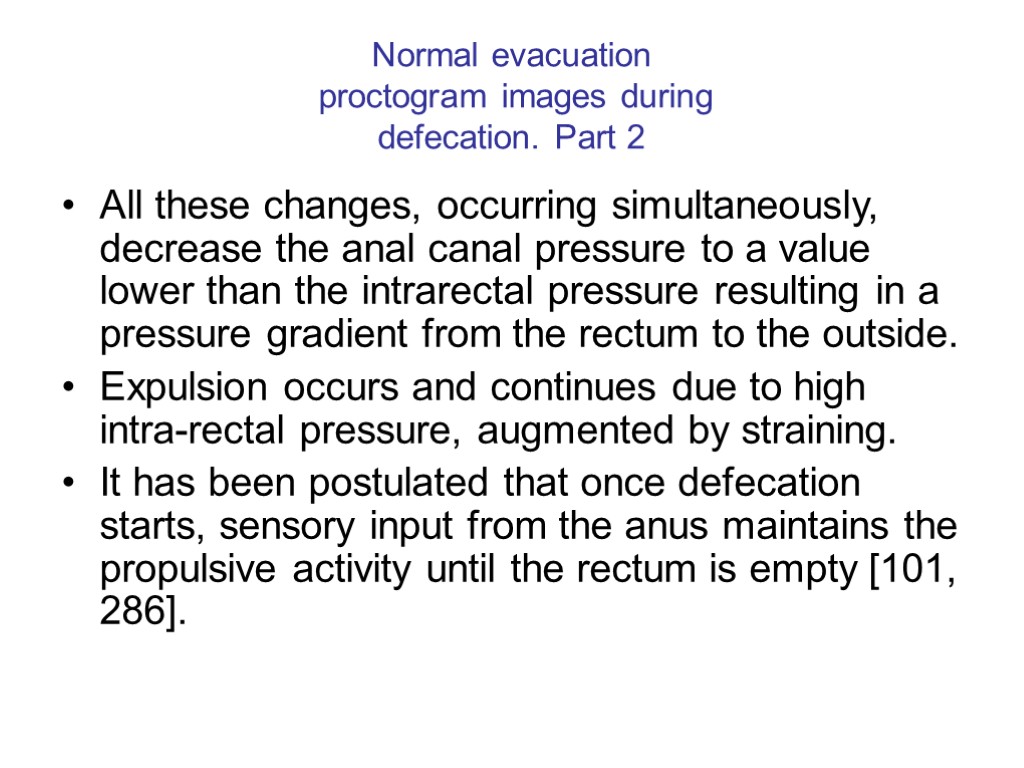 Normal evacuation proctogram images during defecation. Part 2

• All these changes, occurring simultaneously, decrease the anal canal pressure to a value lower than the intrarectal pressure resulting in a pressure gradient from the rectum to the outside.
• Expulsion occurs and continues due to high intra-rectal pressure, augmented by straining.
• It has been postulated that once defecation starts, sensory input from the anus maintains the propulsive activity until the rectum is empty [101, 286].